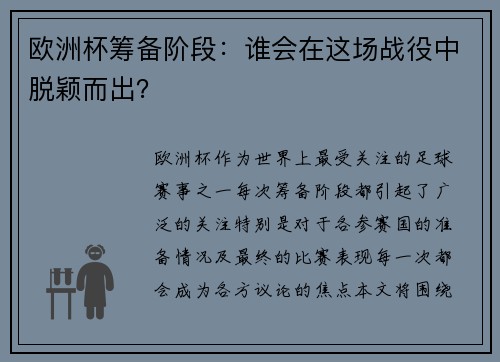 欧洲杯筹备阶段：谁会在这场战役中脱颖而出？

欧洲杯作为世界上最受关注的足球赛事之一每次筹备阶段都引起了广泛的关注特别是对于各参赛国的准备情况及最终的比赛表现每一次都会成为各方议论的焦点本文将围绕